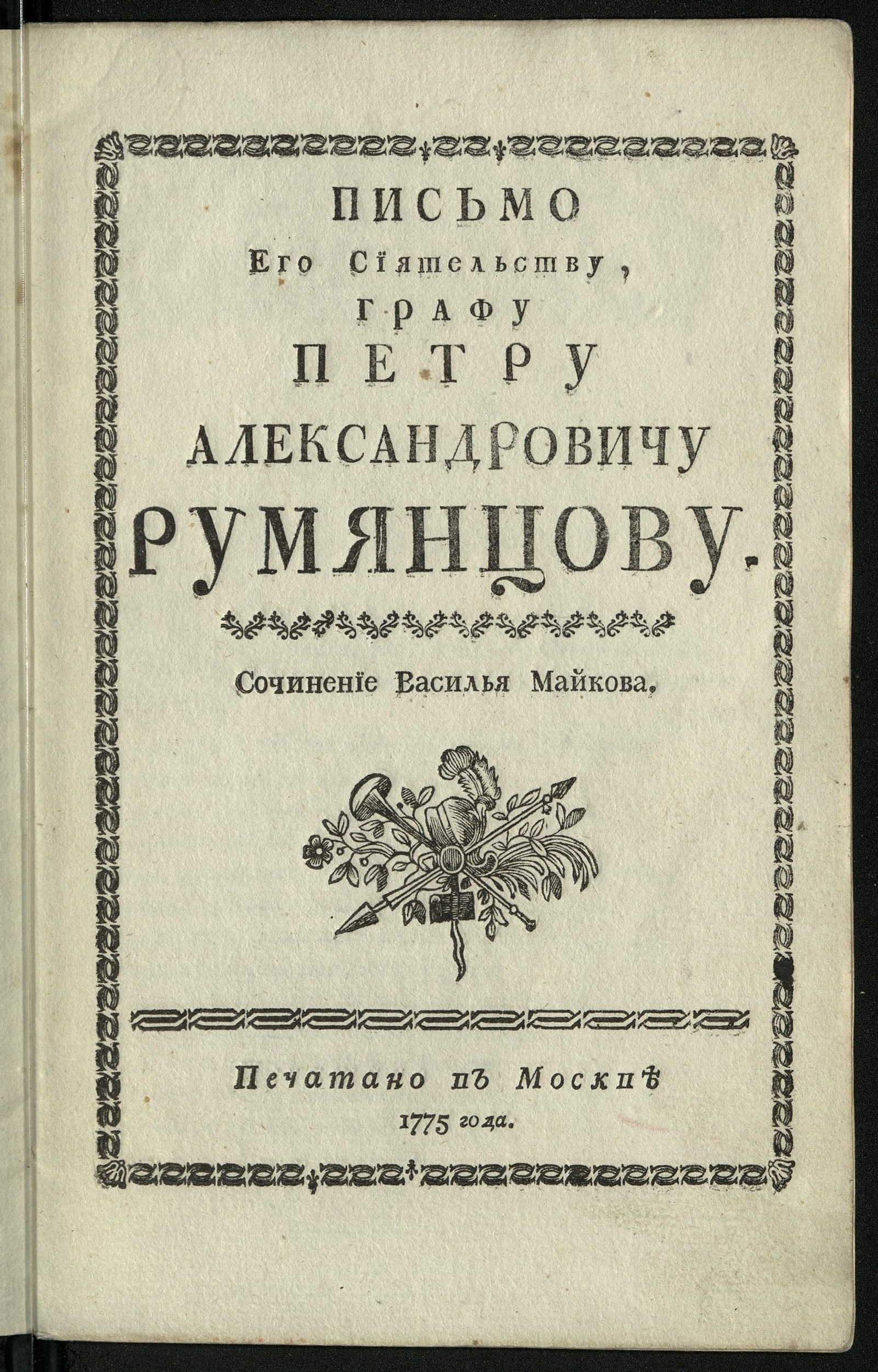 ПИСЬМО
Его Сїятельству,
ГРАФУ
ПЕТРУ
АЛЕКСАНДРОВИЧУ
РУМЯНЦОВУ.

Сочиненїе Василья Майкова.

Печатано въ Москвѣ
1775 года.